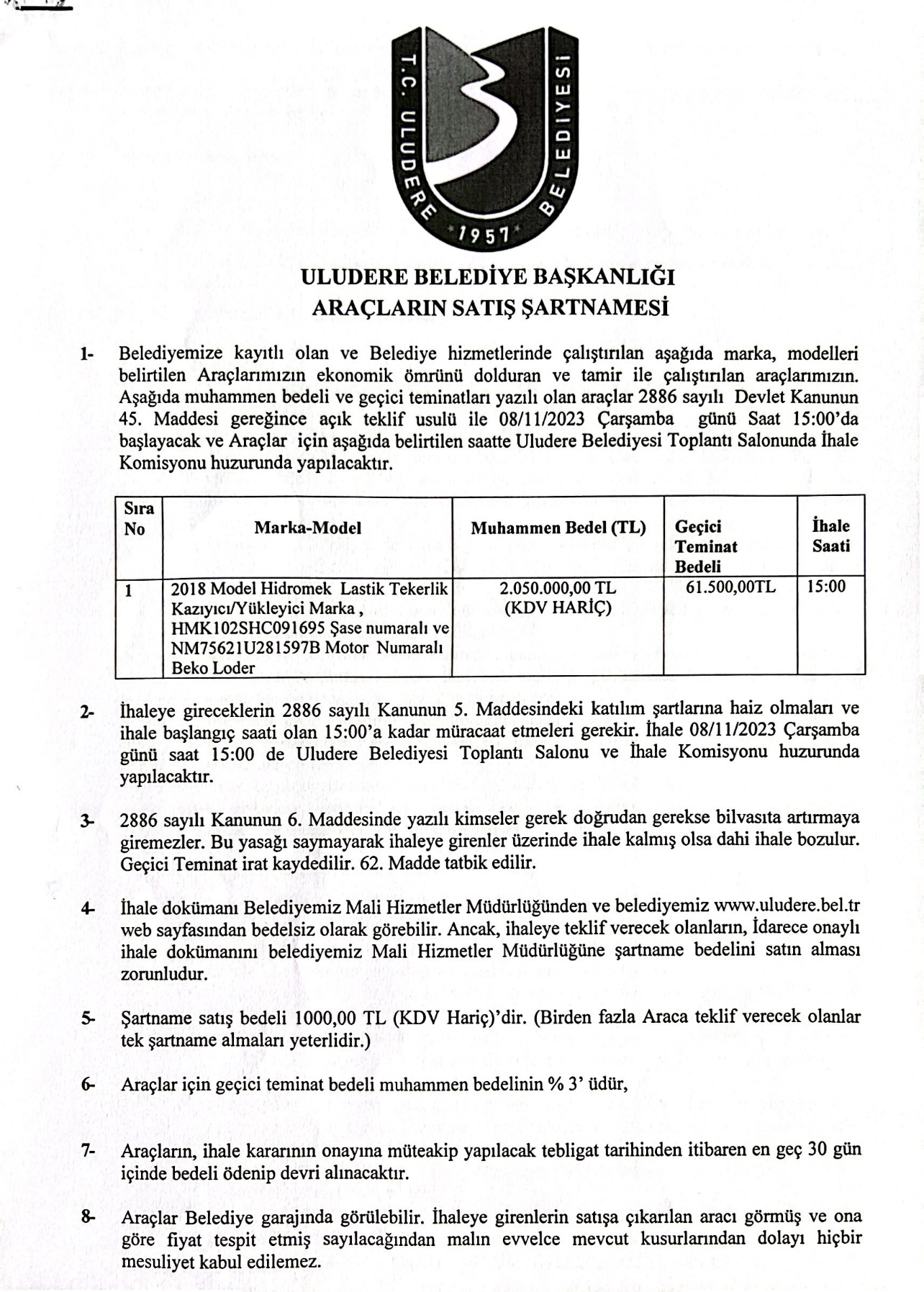 T.C. ULUDERE BELEDİYESİ
1957

ULUDERE BELEDİYE BAŞKANLIĞI
ARAÇLARIN SATIŞ ŞARTNAMESİ

1- Belediyemize kayıtlı olan ve Belediye hizmetlerinde çalıştırılan aşağıda marka, modelleri belirtilen Araçlarımızın ekonomik ömrünü dolduran ve tamir ile çalıştırılan araçlarımızın. Aşağıda muhammen bedeli ve geçici teminatları yazılı olan araçlar 2886 sayılı Devlet Kanunun 45. Maddesi gereğince açık teklif usulü ile 08/11/2023 Çarşamba günü Saat 15:00'da başlayacak ve Araçlar için aşağıda belirtilen saatte Uludere Belediyesi Toplantı Salonunda İhale Komisyonu huzurunda yapılacaktır.

| Sıra No | Marka-Model | Muhammen Bedel (TL) | Geçici Teminat Bedeli | İhale Saati |
|---|---|---|---|---|
| 1 | 2018 Model Hidromek Lastik Tekerlik Kazıyıcı/Yükleyici Marka , HMK102SHC091695 Şase numaralı ve NM75621U281597B Motor Numaralı Beko Loder | 2.050.000,00 TL (KDV HARİÇ) | 61.500,00TL | 15:00 |

2- İhaleye gireceklerin 2886 sayılı Kanunun 5. Maddesindeki katılım şartlarına haiz olmaları ve ihale başlangıç saati olan 15:00'a kadar müracaat etmeleri gerekir. İhale 08/11/2023 Çarşamba günü saat 15:00 de Uludere Belediyesi Toplantı Salonu ve İhale Komisyonu huzurunda yapılacaktır.

3- 2886 sayılı Kanunun 6. Maddesinde yazılı kimseler gerek doğrudan gerekse bilvasıta artırmaya giremezler. Bu yasağı saymayarak ihaleye girenler üzerinde ihale kalmış olsa dahi ihale bozulur. Geçici Teminat irat kaydedilir. 62. Madde tatbik edilir.

4- İhale dokümanı Belediyemiz Mali Hizmetler Müdürlüğünden ve belediyemiz www.uludere.bel.tr web sayfasından bedelsiz olarak görebilir. Ancak, ihaleye teklif verecek olanların, İdarece onaylı ihale dokümanını belediyemiz Mali Hizmetler Müdürlüğüne şartname bedelini satın alması zorunludur.

5- Şartname satış bedeli 1000,00 TL (KDV Hariç)'dir. (Birden fazla Araca teklif verecek olanlar tek şartname almaları yeterlidir.)

6- Araçlar için geçici teminat bedeli muhammen bedelinin % 3' üdür,

7- Araçların, ihale kararının onayına müteakip yapılacak tebligat tarihinden itibaren en geç 30 gün içinde bedeli ödenip devri alınacaktır.

8- Araçlar Belediye garajında görülebilir. İhaleye girenlerin satışa çıkarılan aracı görmüş ve ona göre fiyat tespit etmiş sayılacağından malın evvelce mevcut kusurlarından dolayı hiçbir mesuliyet kabul edilemez.